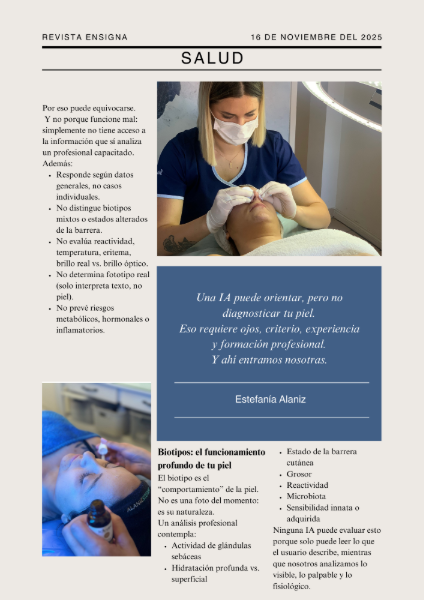 REVISTA ENSIGNA

16 DE NOVIEMBRE DEL 2025

SALUD

Por eso puede equivocarse.
Y no porque funcione mal: simplemente no tiene acceso a la información que sí analiza un profesional capacitado.
Además:

- Responde según datos generales, no casos individuales.
- No distingue biotipos mixtos o estados alterados de la barrera.
- No evalúa reactividad, temperatura, eritema, brillo real vs. brillo óptico.
- No determina fototipo real (solo interpreta texto, no piel).
- No prevé riesgos metabólicos, hormonales o inflamatorios.

Una IA puede orientar, pero no diagnosticar tu piel.
Eso requiere ojos, criterio, experiencia y formación profesional.
Y ahí entramos nosotras.

Estefanía Alaniz

Biotipos: el funcionamiento profundo de tu piel
El biotipo es el "comportamiento" de la piel. No es una foto del momento: es su naturaleza.
Un análisis profesional contempla:

- Actividad de glándulas sebáceas
- Hidratación profunda vs. superficial
- Estado de la barrera cutánea
- Grosor
- Reactividad
- Microbiota
- Sensibilidad innata o adquirida

Ninguna IA puede evaluar esto porque solo puede leer lo que el usuario describe, mientras que nosotros analizamos lo visible, lo palpable y lo fisiológico.